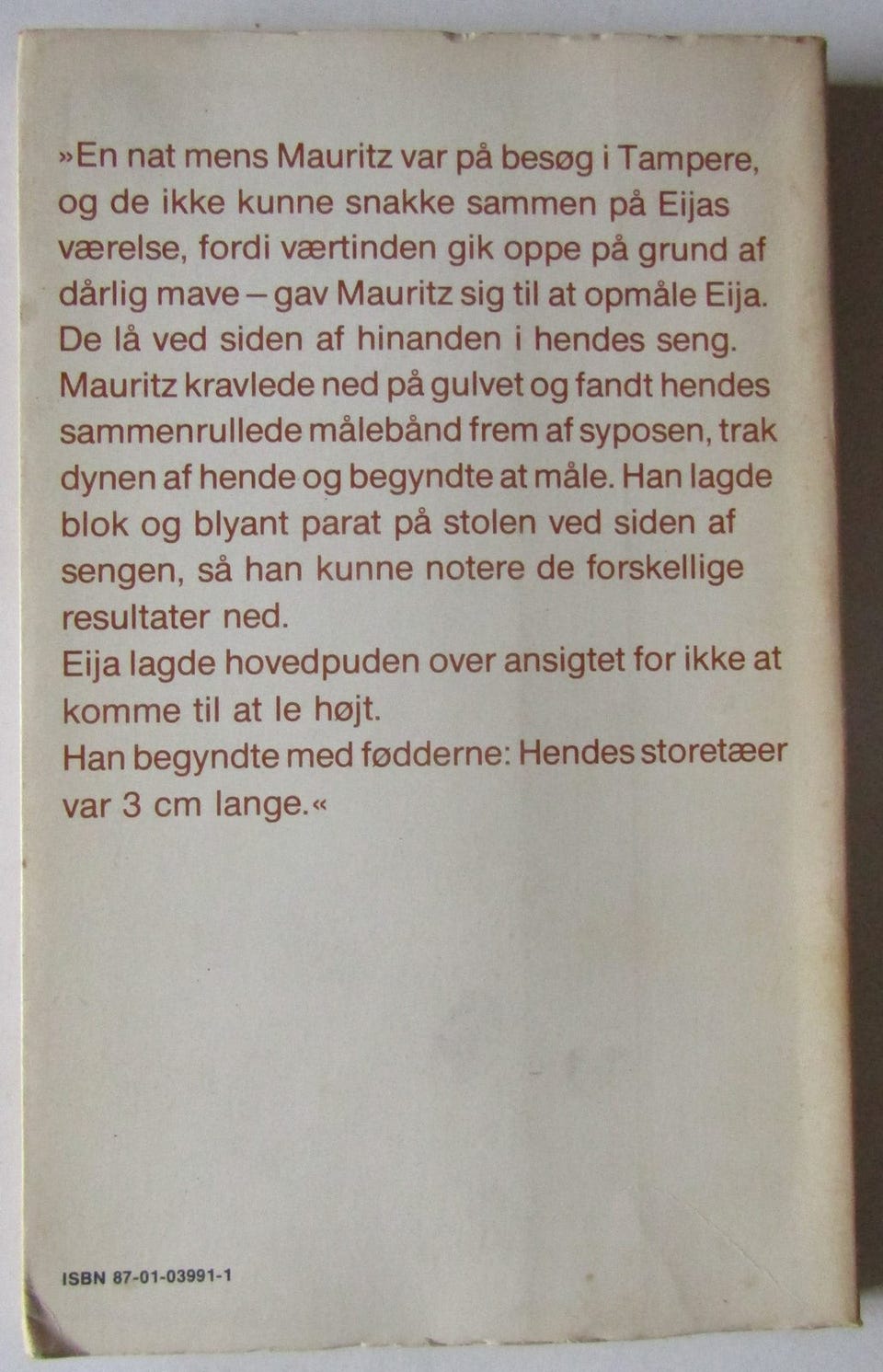 »En nat mens Mauritz var på besøg i Tampere, og de ikke kunne snakke sammen på Eijas værelse, fordi værtinden gik oppe på grund af dårlig mave – gav Mauritz sig til at opmåle Eija. De lå ved siden af hinanden i hendes seng. Mauritz kravlede ned på gulvet og fandt hendes sammenrullede målebånd frem af syposen, trak dynen af hende og begyndte at måle. Han lagde blok og blyant parat på stolen ved siden af sengen, så han kunne notere de forskellige resultater ned.

Eija lagde hovedpuden over ansigtet for ikke at komme til at le højt.

Han begyndte med fødderne: Hendes storetæer var 3 cm lange.«

ISBN 87-01-03991-1